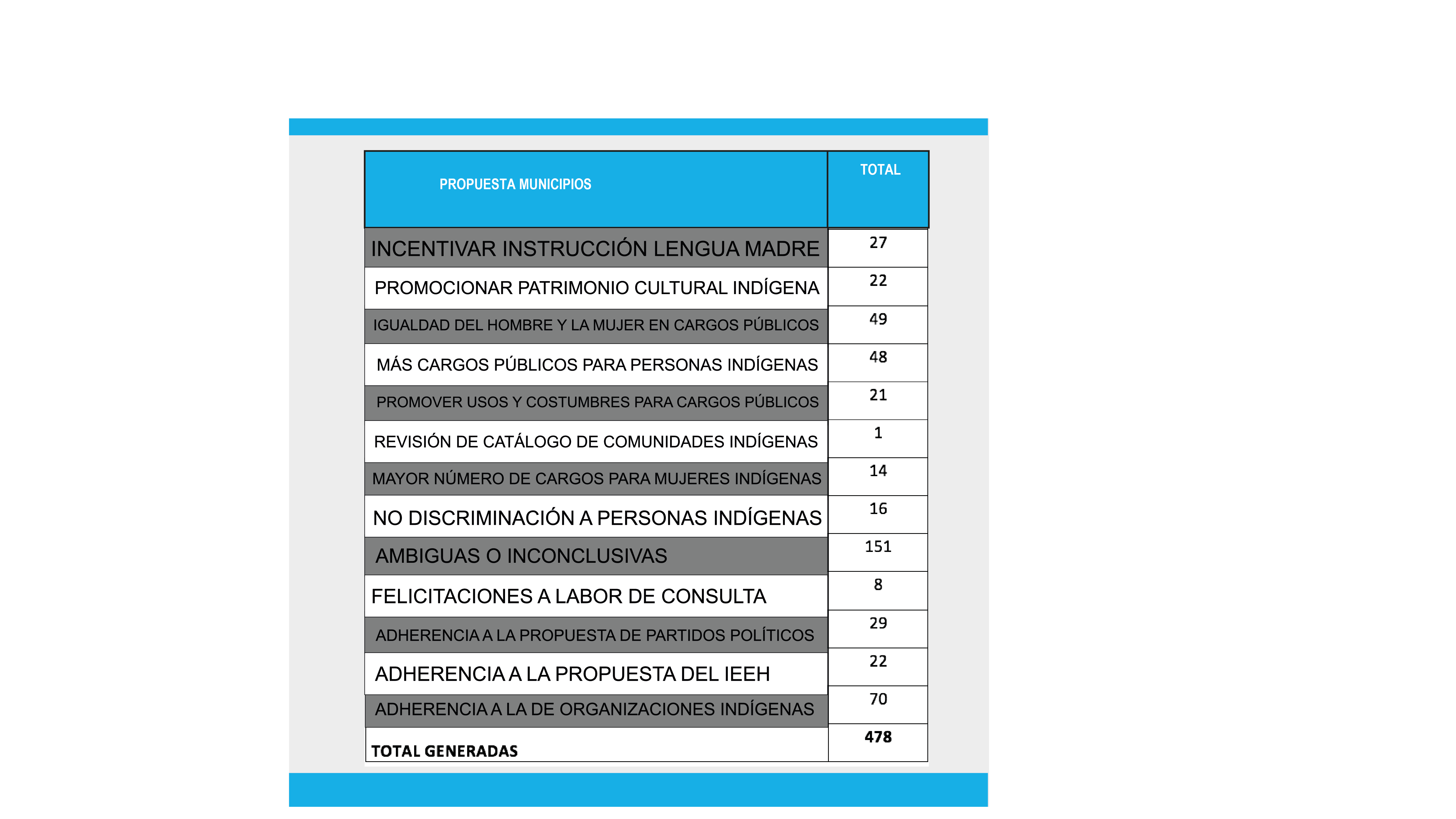 | PROPUESTA MUNICIPIOS | TOTAL |
|---|---|
| INCENTIVAR INSTRUCCIÓN LENGUA MADRE | 27 |
| PROMOCIONAR PATRIMONIO CULTURAL INDÍGENA | 22 |
| IGUALDAD DEL HOMBRE Y LA MUJER EN CARGOS PÚBLICOS | 49 |
| MÁS CARGOS PÚBLICOS PARA PERSONAS INDÍGENAS | 48 |
| PROMOVER USOS Y COSTUMBRES PARA CARGOS PÚBLICOS | 21 |
| REVISIÓN DE CATÁLOGO DE COMUNIDADES INDÍGENAS | 1 |
| MAYOR NÚMERO DE CARGOS PARA MUJERES INDÍGENAS | 14 |
| NO DISCRIMINACIÓN A PERSONAS INDÍGENAS | 16 |
| AMBIGUAS O INCONCLUSIVAS | 151 |
| FELICITACIONES A LABOR DE CONSULTA | 8 |
| ADHERENCIA A LA PROPUESTA DE PARTIDOS POLÍTICOS | 29 |
| ADHERENCIA A LA PROPUESTA DEL IEEH | 22 |
| ADHERENCIA A LA DE ORGANIZACIONES INDÍGENAS | 70 |
| TOTAL GENERADAS | 478 |